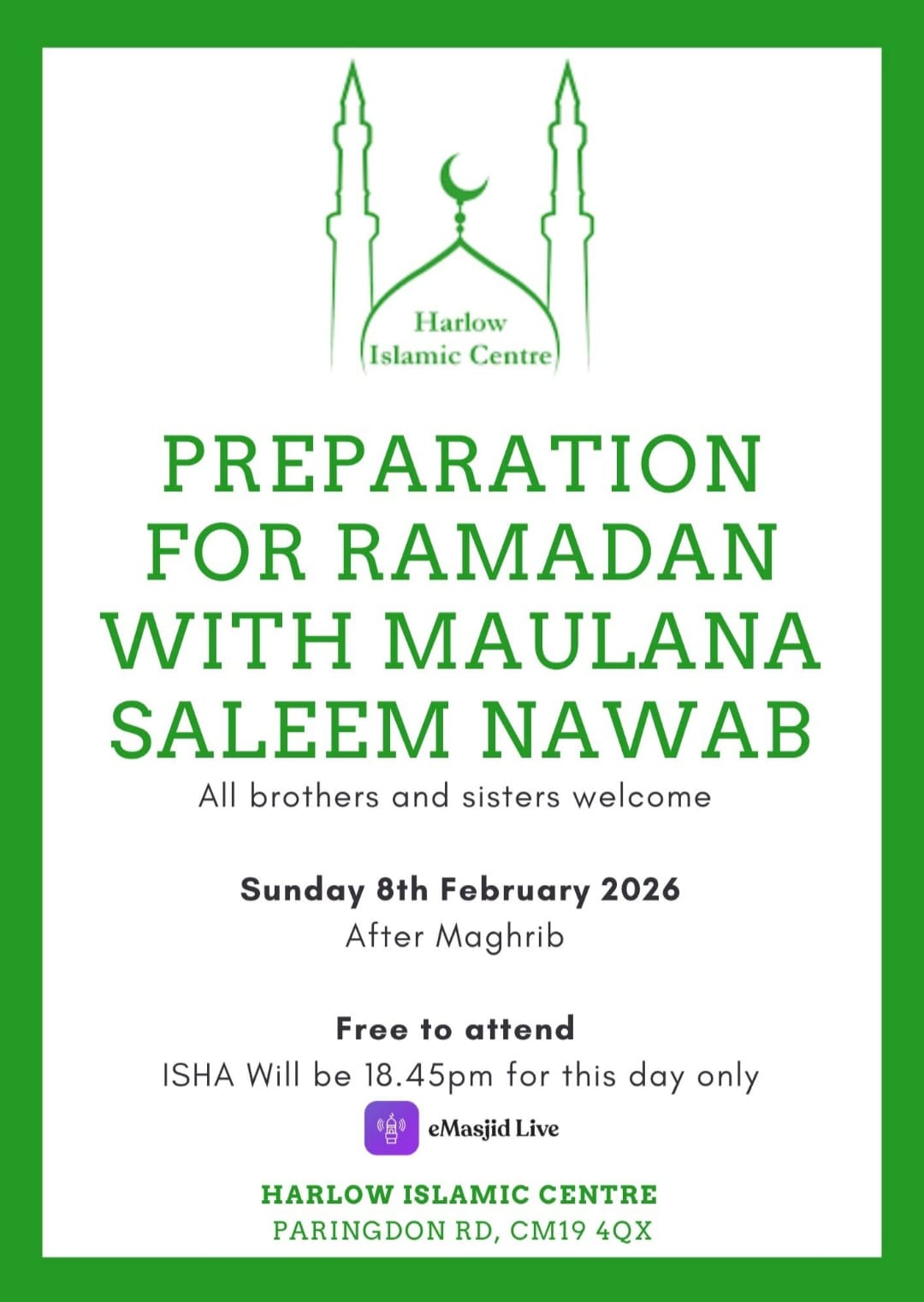 Harlow
Islamic Centre

PREPARATION FOR RAMADAN WITH MAULANA SALEEM NAWAB

All brothers and sisters welcome

Sunday 8th February 2026
After Maghrib

Free to attend
ISHA Will be 18.45pm for this day only

eMasjid Live

HARLOW ISLAMIC CENTRE
PARINGDON RD, CM19 4QX